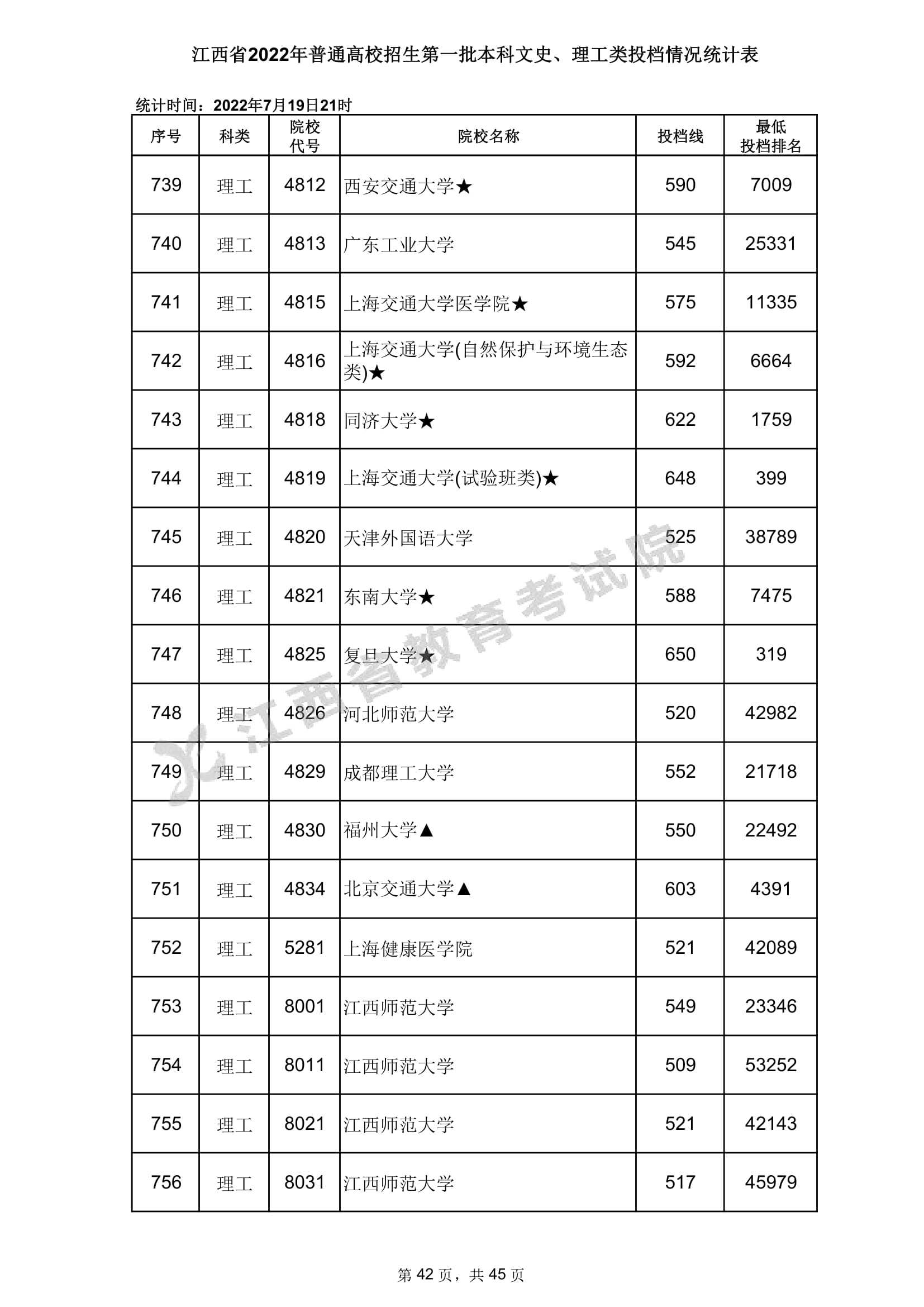 江西省2022年普通高校招生第一批本科文史、理工类投档情况统计表

统计时间：2022年7月19日21时

| 序号 | 科类 | 院校代号 | 院校名称 | 投档线 | 最低投档排名 |
|---|---|---|---|---|---|
| 739 | 理工 | 4812 | 西安交通大学★ | 590 | 7009 |
| 740 | 理工 | 4813 | 广东工业大学 | 545 | 25331 |
| 741 | 理工 | 4815 | 上海交通大学医学院★ | 575 | 11335 |
| 742 | 理工 | 4816 | 上海交通大学(自然保护与环境生态类)★ | 592 | 6664 |
| 743 | 理工 | 4818 | 同济大学★ | 622 | 1759 |
| 744 | 理工 | 4819 | 上海交通大学(试验班类)★ | 648 | 399 |
| 745 | 理工 | 4820 | 天津外国语大学 | 525 | 38789 |
| 746 | 理工 | 4821 | 东南大学★ | 588 | 7475 |
| 747 | 理工 | 4825 | 复旦大学★ | 650 | 319 |
| 748 | 理工 | 4826 | 河北师范大学 | 520 | 42982 |
| 749 | 理工 | 4829 | 成都理工大学 | 552 | 21718 |
| 750 | 理工 | 4830 | 福州大学▲ | 550 | 22492 |
| 751 | 理工 | 4834 | 北京交通大学▲ | 603 | 4391 |
| 752 | 理工 | 5281 | 上海健康医学院 | 521 | 42089 |
| 753 | 理工 | 8001 | 江西师范大学 | 549 | 23346 |
| 754 | 理工 | 8011 | 江西师范大学 | 509 | 53252 |
| 755 | 理工 | 8021 | 江西师范大学 | 521 | 42143 |
| 756 | 理工 | 8031 | 江西师范大学 | 517 | 45979 |

江西省教育考试院

第 42 页，共 45 页